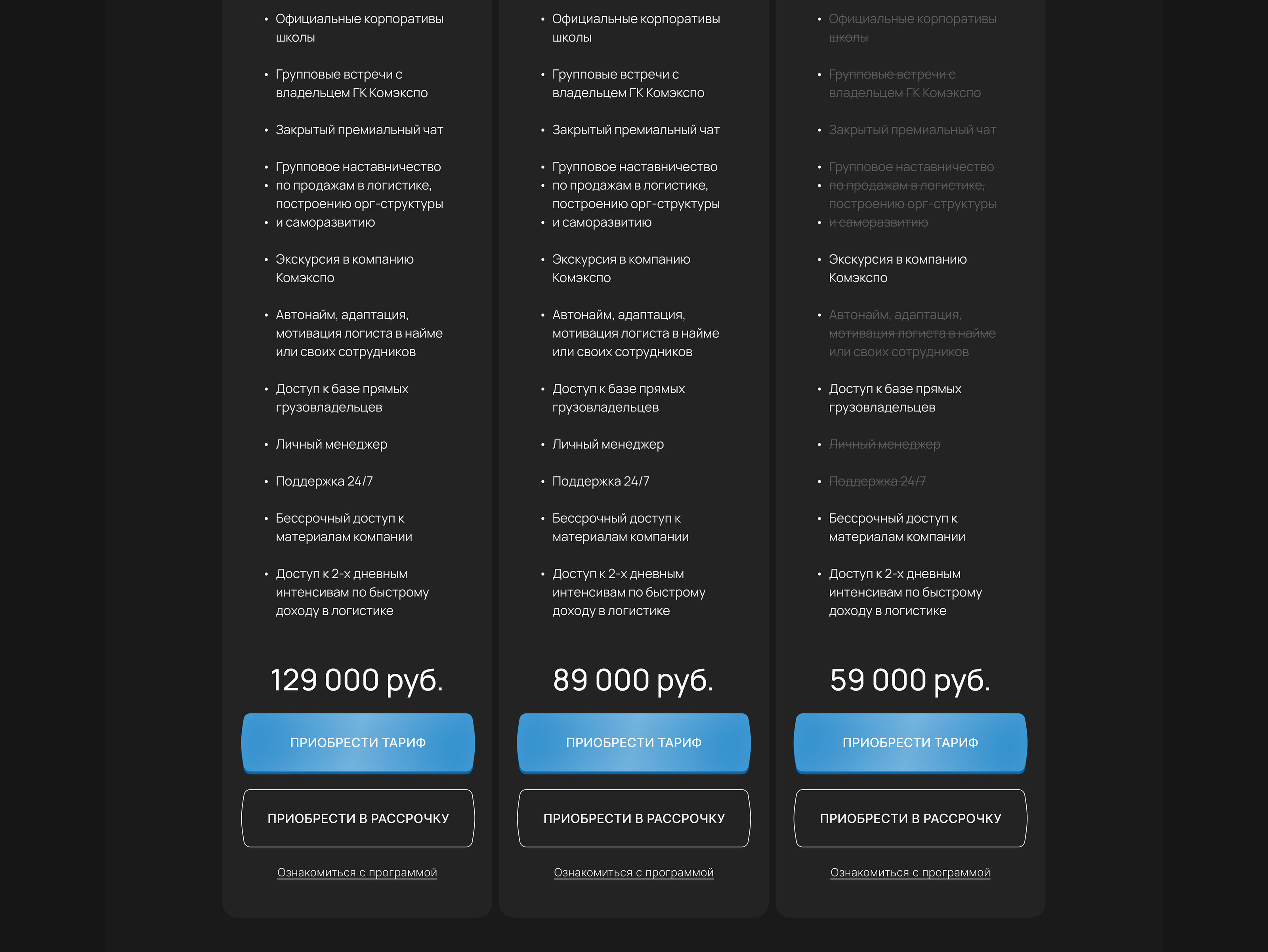 • Официальные корпоративы школы

• Групповые встречи с владельцем ГК Комэкспо

• Закрытый премиальный чат

• Групповое наставничество
• по продажам в логистике, построению орг-структуры
• и саморазвитию

• Экскурсия в компанию Комэкспо

• Автонайм, адаптация, мотивация логиста в найме или своих сотрудников

• Доступ к базе прямых грузовладельцев

• Личный менеджер

• Поддержка 24/7

• Бессрочный доступ к материалам компании

• Доступ к 2-х дневным интенсивам по быстрому доходу в логистике

129 000 руб.

ПРИОБРЕСТИ ТАРИФ

ПРИОБРЕСТИ В РАССРОЧКУ

Ознакомиться с программой

• Официальные корпоративы школы

• Групповые встречи с владельцем ГК Комэкспо

• Закрытый премиальный чат

• Групповое наставничество
• по продажам в логистике, построению орг-структуры
• и саморазвитию

• Экскурсия в компанию Комэкспо

• Автонайм, адаптация, мотивация логиста в найме или своих сотрудников

• Доступ к базе прямых грузовладельцев

• Личный менеджер

• Поддержка 24/7

• Бессрочный доступ к материалам компании

• Доступ к 2-х дневным интенсивам по быстрому доходу в логистике

89 000 руб.

ПРИОБРЕСТИ ТАРИФ

ПРИОБРЕСТИ В РАССРОЧКУ

Ознакомиться с программой

• Официальные корпоративы школы

• Групповые встречи с владельцем ГК Комэкспо

• Закрытый премиальный чат

• Групповое наставничество
• по продажам в логистике, построению орг-структуры
• и саморазвитию

• Экскурсия в компанию Комэкспо

• Автонайм, адаптация, мотивация логиста в найме или своих сотрудников

• Доступ к базе прямых грузовладельцев

• Личный менеджер

• Поддержка 24/7

• Бессрочный доступ к материалам компании

• Доступ к 2-х дневным интенсивам по быстрому доходу в логистике

59 000 руб.

ПРИОБРЕСТИ ТАРИФ

ПРИОБРЕСТИ В РАССРОЧКУ

Ознакомиться с программой